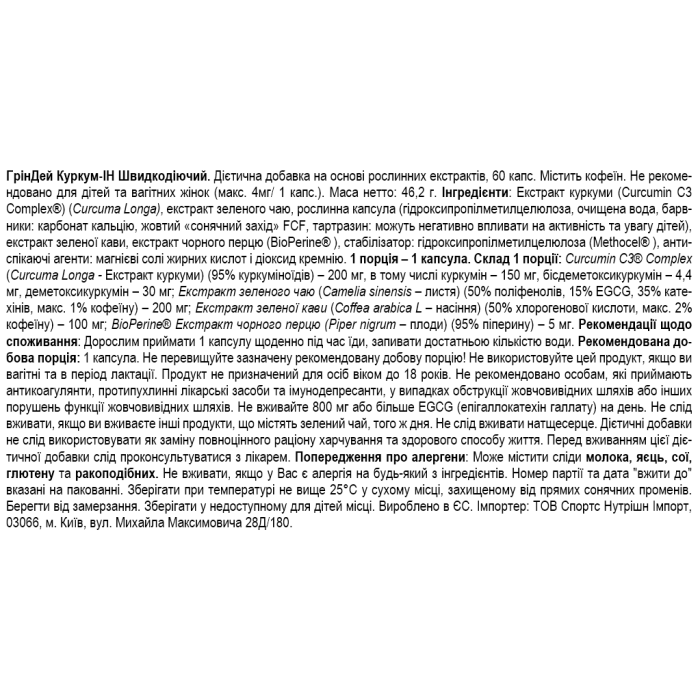 ГрінДей Куркум-ІН Швидкодіючий. Дієтична добавка на основі рослинних екстрактів, 60 капс. Містить кофеїн. Не рекомендовано для дітей та вагітних жінок (макс. 4мг/ 1 капс.). Маса нетто: 46,2 г. Інгредієнти: Екстракт куркуми (Curcumin C3 Complex®) (Curcuma Longa), екстракт зеленого чаю, рослинна капсула (гідроксипропілметилцелюлоза, очищена вода, барвники: карбонат кальцію, жовтий «сонячний захід» FCF, тартразин: можуть негативно впливати на активність та увагу дітей), екстракт зеленої кави, екстракт чорного перцю (BioPerine® ), стабілізатор: гідроксипропілметилцелюлоза (Methocel® ), антиспікаючі агенти: магнієві солі жирних кислот і діоксид кремнію. 1 порція – 1 капсула. Склад 1 порції: Curcumin C3® Complex (Curcuma Longa - Екстракт куркуми) (95% куркуміноїдів) – 200 мг, в тому числі куркумін – 150 мг, бісдеметоксикуркумін – 4,4 мг, деметоксикуркумін – 30 мг; Екстракт зеленого чаю (Camelia sinensis – листя) (50% поліфенолів, 15% EGCG, 35% катехінів, макс. 1% кофеїну) – 200 мг; Екстракт зеленої кави (Coffea arabica L – насіння) (50% хлорогенової кислоти, макс. 2% кофеїну) – 100 мг; BioPerine® Екстракт чорного перцю (Piper nigrum – плоди) (95% піперину) – 5 мг. Рекомендації щодо споживання: Дорослим приймати 1 капсулу щоденно під час їди, запивати достатньою кількістю води. Рекомендована добова порція: 1 капсула. Не перевищуйте зазначену рекомендовану добову порцію! Не використовуйте цей продукт, якщо ви вагітні та в період лактації. Продукт не призначений для осіб віком до 18 років. Не рекомендовано особам, які приймають антикоагулянти, протипухлинні лікарські засоби та імунодепресанти, у випадках обструкції жовчовивідних шляхів або інших порушень функції жовчовивідних шляхів. Не вживайте 800 мг або більше EGCG (епігаллокатехін галлату) на день. Не слід вживати, якщо ви вживаєте інші продукти, що містять зелений чай, того ж дня. Не слід вживати натщесерце. Дієтичні добавки не слід використовувати як заміну повноцінного раціону харчування та здорового способу життя. Перед вживанням цієї дієтичної добавки слід проконсультуватися з лікарем. Попередження про алергени: Може містити сліди молока, яєць, сої, глютену та ракоподібних. Не вживати, якщо у Вас є алергія на будь-який з інгредієнтів. Номер партії та дата "вжити до" вказані на пакованні. Зберігати при температурі не вище 25°C у сухому місці, захищеному від прямих сонячних променів. Берегти від замерзання. Зберігати у недоступному для дітей місці. Вироблено в ЄС. Імпортер: ТОВ Спортс Нутрішн Імпорт, 03066, м. Київ, вул. Михайла Максимовича 28Д/180.